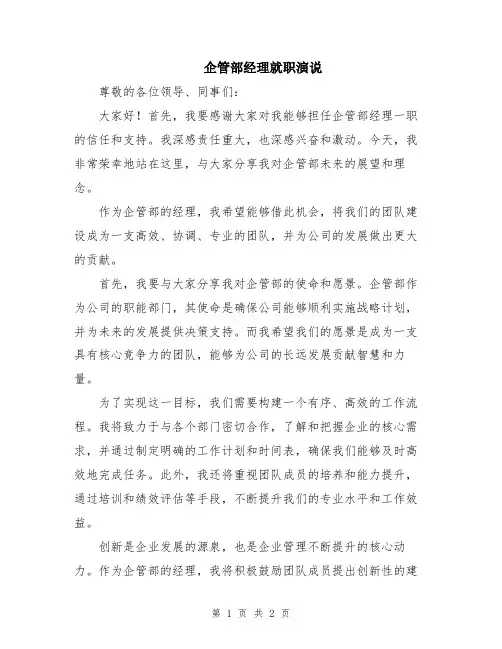 企管部经理就职演说

尊敬的各位领导、同事们：

大家好！首先，我要感谢大家对我能够担任企管部经理一职的信任和支持。我深感责任重大，也深感兴奋和激动。今天，我非常荣幸地站在这里，与大家分享我对企管部未来的展望和理念。

作为企管部的经理，我希望能够借此机会，将我们的团队建设成为一支高效、协调、专业的团队，并为公司的发展做出更大的贡献。

首先，我要与大家分享我对企管部的使命和愿景。企管部作为公司的职能部门，其使命是确保公司能够顺利实施战略计划，并为未来的发展提供决策支持。而我希望我们的愿景是成为一支具有核心竞争力的团队，能够为公司的长远发展贡献智慧和力量。

为了实现这一目标，我们需要构建一个有序、高效的工作流程。我将致力于与各个部门密切合作，了解和把握企业的核心需求，并通过制定明确的工作计划和时间表，确保我们能够及时高效地完成任务。此外，我还将重视团队成员的培养和能力提升，通过培训和绩效评估等手段，不断提升我们的专业水平和工作效益。

创新是企业发展的源泉，也是企业管理不断提升的核心动力。作为企管部的经理，我将积极鼓励团队成员提出创新性的建

第 1 页 共 2 页